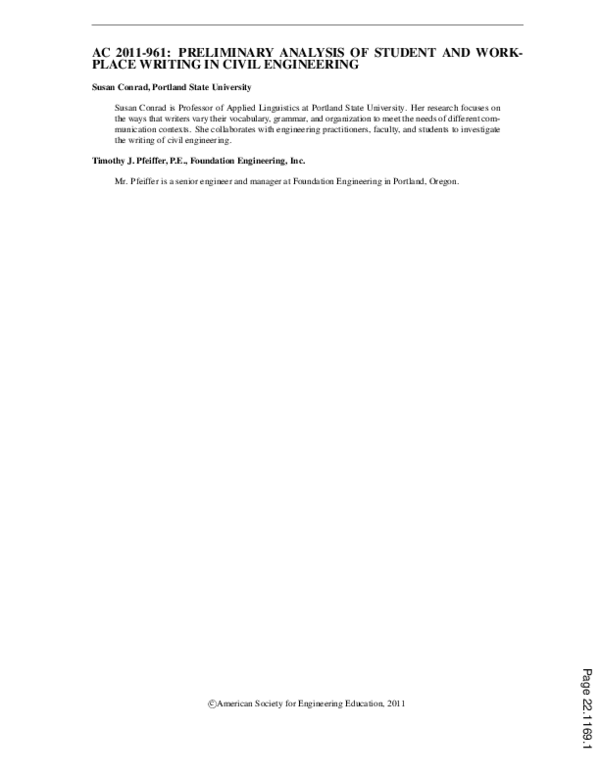 AC 2011-961: PRELIMINARY ANALYSIS OF STUDENT AND WORKPLACE WRITING IN CIVIL ENGINEERING

Susan Conrad, Portland State University

Susan Conrad is Professor of Applied Linguistics at Portland State University. Her research focuses on the ways that writers vary their vocabulary, grammar, and organization to meet the needs of different communication contexts. She collaborates with engineering practitioners, faculty, and students to investigate the writing of civil engineering.

Timothy J. Pfeiffer, P.E., Foundation Engineering, Inc.

Mr. Pfeiffer is a senior engineer and manager at Foundation Engineering in Portland, Oregon.

©American Society for Engineering Education, 2011

Page 22.1169.1